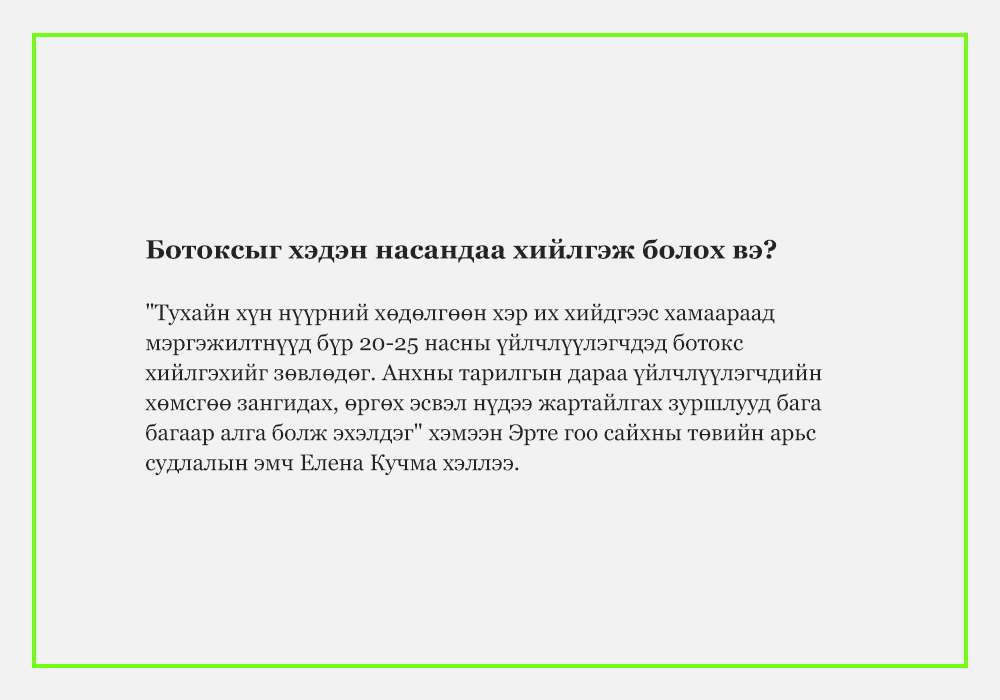 Ботоксыг хэдэн насандаа хийлгэж болох вэ?

"Тухайн хүн нүүрний хөдөлгөөн хэр их хийдгээс хамаараад мэргэжилтнүүд бүр 20-25 насны үйлчлүүлэгчдэд ботокс хийлгэхийг зөвлөдөг. Анхны тарилгын дараа үйлчлүүлэгчдийн хөмсгөө зангидах, өргөх эсвэл нүдээ жартайлгах зуршлууд бага багаар алга болж эхэлдэг" хэмээн Эрте гоо сайхны төвийн арьс судлалын эмч Елена Кучма хэллээ.